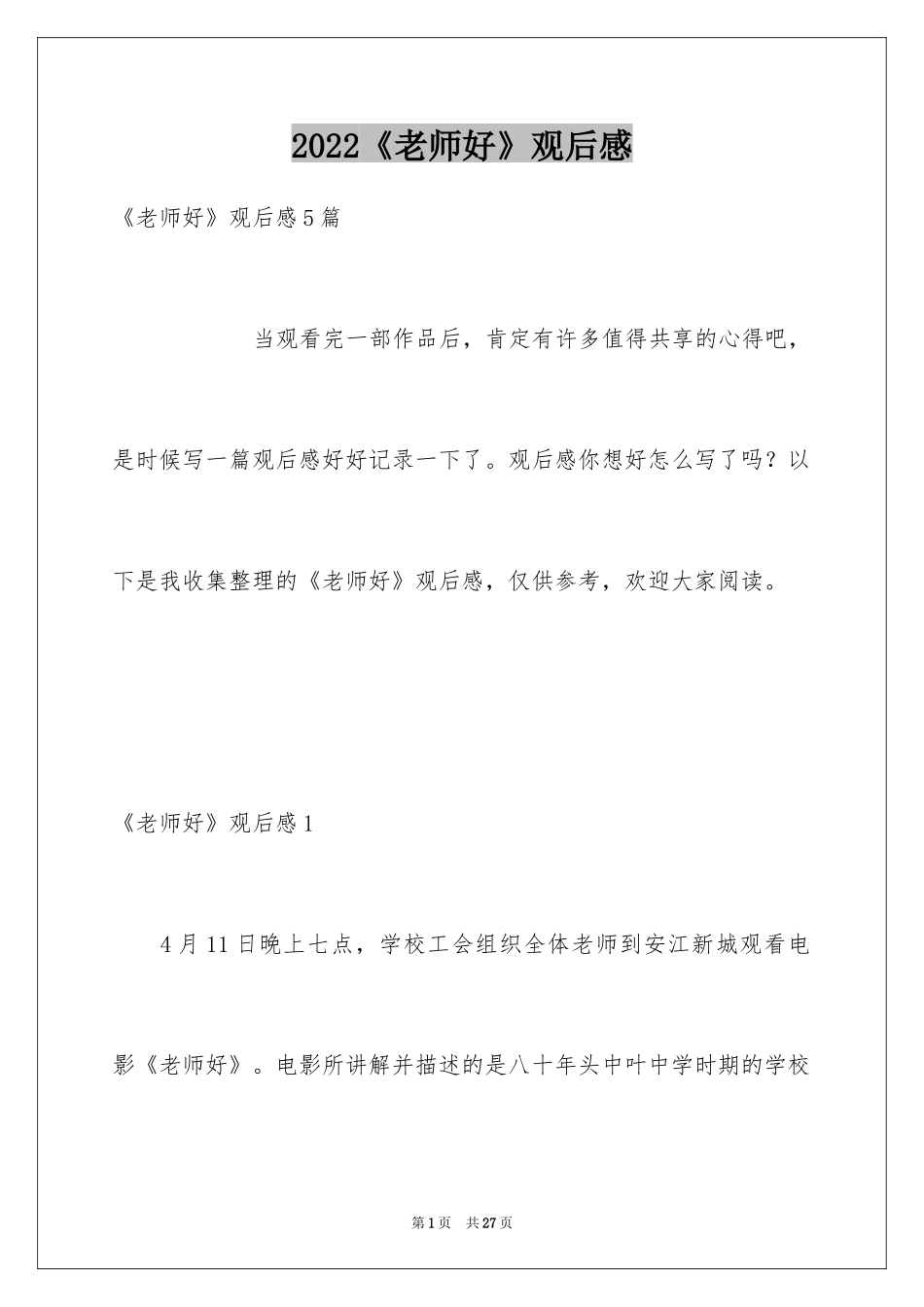 2022《老师好》观后感

《老师好》观后感5篇

当观看完一部作品后，肯定有许多值得共享的心得吧，是时候写一篇观后感好好记录一下了。观后感你想好怎么写了吗？以下是我收集整理的《老师好》观后感，仅供参考，欢迎大家阅读。

《老师好》观后感1

4月11日晚上七点，学校工会组织全体老师到安江新城观看电影《老师好》。电影所讲解并描述的是八十年头中叶中学时期的学校

第1页 共27页